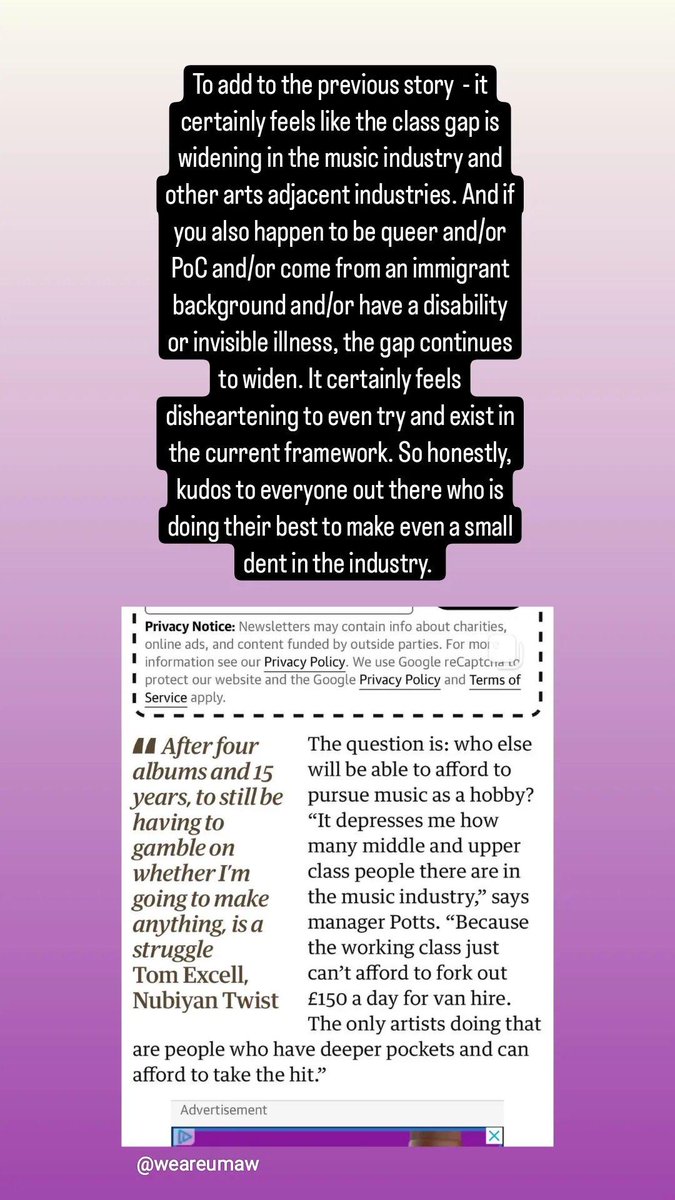 To add to the previous story - it certainly feels like the class gap is widening in the music industry and other arts adjacent industries. And if you also happen to be queer and/or PoC and/or come from an immigrant background and/or have a disability or invisible illness, the gap continues to widen. It certainly feels disheartening to even try and exist in the current framework. So honestly, kudos to everyone out there who is doing their best to make even a small dent in the industry.

Privacy Notice: Newsletters may contain info about charities, online ads, and content funded by outside parties. For more information see our Privacy Policy. We use Google reCaptcha to protect our website and the Google Privacy Policy and Terms of Service apply.

After four albums and 15 years, to still be having to gamble on whether I'm going to make anything, is a struggle
Tom Excell, Nubiyan Twist

The question is: who else will be able to afford to pursue music as a hobby? "It depresses me how many middle and upper class people there are in the music industry," says manager Potts. "Because the working class just can't afford to fork out £150 a day for van hire. The only artists doing that are people who have deeper pockets and can afford to take the hit."

Advertisement

@weareumaw